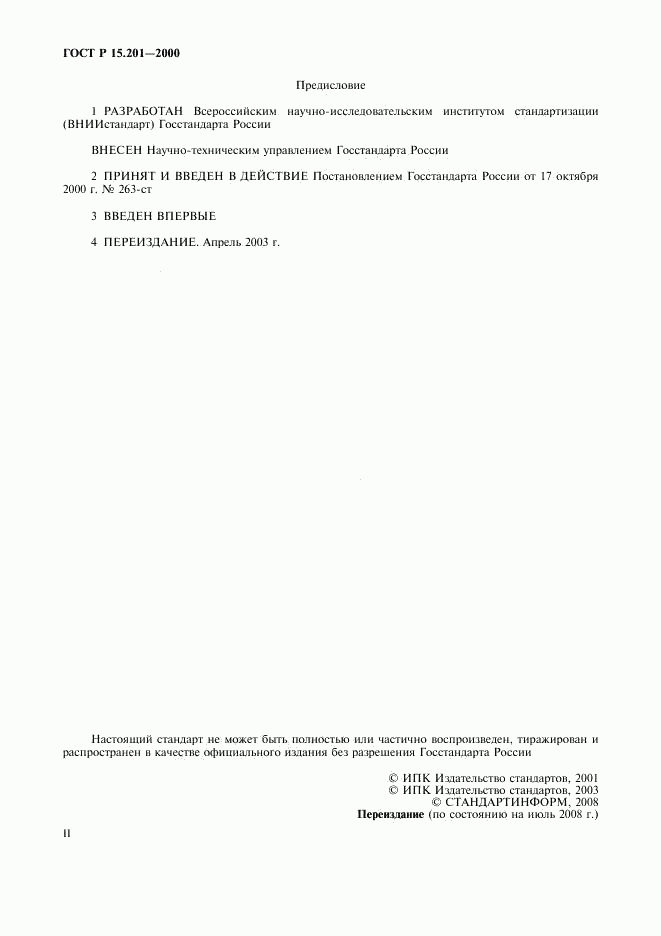 ГОСТ Р 15.201—2000

Предисловие

1 РАЗРАБОТАН Всероссийским научно-исследовательским институтом стандартизации (ВНИИстандарт) Госстандарта России

ВНЕСЕН Научно-техническим управлением Госстандарта России

2 ПРИНЯТ И ВВЕДЕН В ДЕЙСТВИЕ Постановлением Госстандарта России от 17 октября 2000 г. № 263-ст

3 ВВЕДЕН ВПЕРВЫЕ

4 ПЕРЕИЗДАНИЕ. Апрель 2003 г.

Настоящий стандарт не может быть полностью или частично воспроизведен, тиражирован и распространен в качестве официального издания без разрешения Госстандарта России

© ИПК Издательство стандартов, 2001
© ИПК Издательство стандартов, 2003
© СТАНДАРТИНФОРМ, 2008
Переиздание (по состоянию на июль 2008 г.)

II